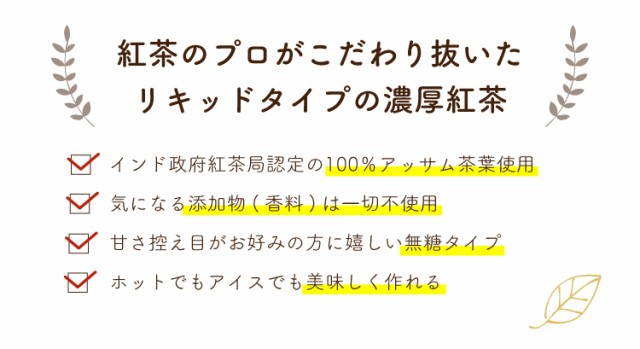 紅茶のプロがこだわり抜いた
リキッドタイプの濃厚紅茶

インド政府紅茶局認定の100％アッサム茶葉使用

気になる添加物（香料）は一切不使用

甘さ控え目がお好みの方に嬉しい無糖タイプ

ホットでもアイスでも美味しく作れる